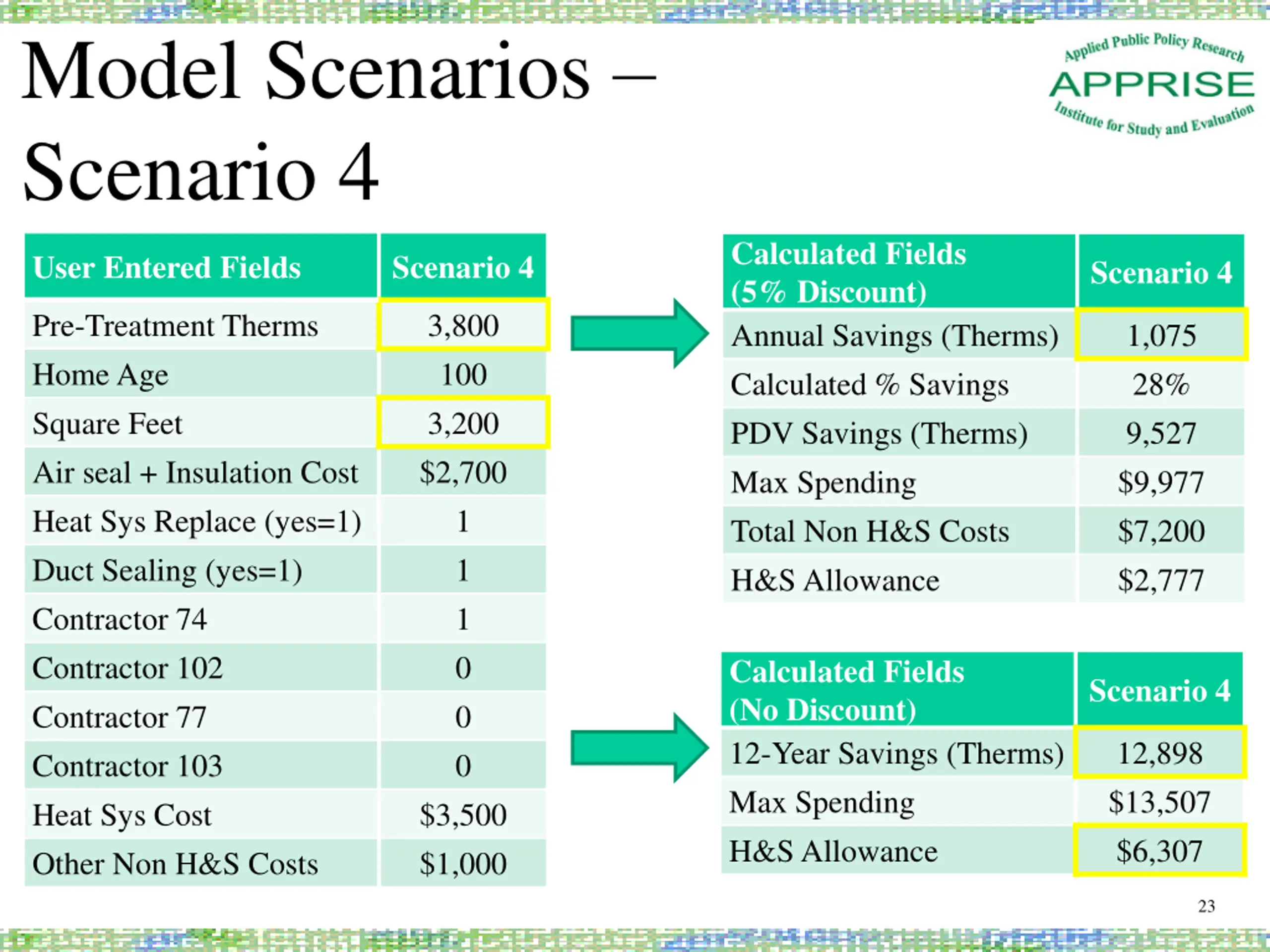 Model Scenarios – Scenario 4

Applied Public Policy Research
APPRISE
Institute for Study and Evaluation

| User Entered Fields | Scenario 4 |
|---|---|
| Pre-Treatment Therms | 3,800 |
| Home Age | 100 |
| Square Feet | 3,200 |
| Air seal + Insulation Cost | \$2,700 |
| Heat Sys Replace (yes=1) | 1 |
| Duct Sealing (yes=1) | 1 |
| Contractor 74 | 1 |
| Contractor 102 | 0 |
| Contractor 77 | 0 |
| Contractor 103 | 0 |
| Heat Sys Cost | \$3,500 |
| Other Non H&S Costs | \$1,000 |

| Calculated Fields (5% Discount) | Scenario 4 |
|---|---|
| Annual Savings (Therms) | 1,075 |
| Calculated % Savings | 28% |
| PDV Savings (Therms) | 9,527 |
| Max Spending | \$9,977 |
| Total Non H&S Costs | \$7,200 |
| H&S Allowance | \$2,777 |

| Calculated Fields (No Discount) | Scenario 4 |
|---|---|
| 12-Year Savings (Therms) | 12,898 |
| Max Spending | \$13,507 |
| H&S Allowance | \$6,307 |

23